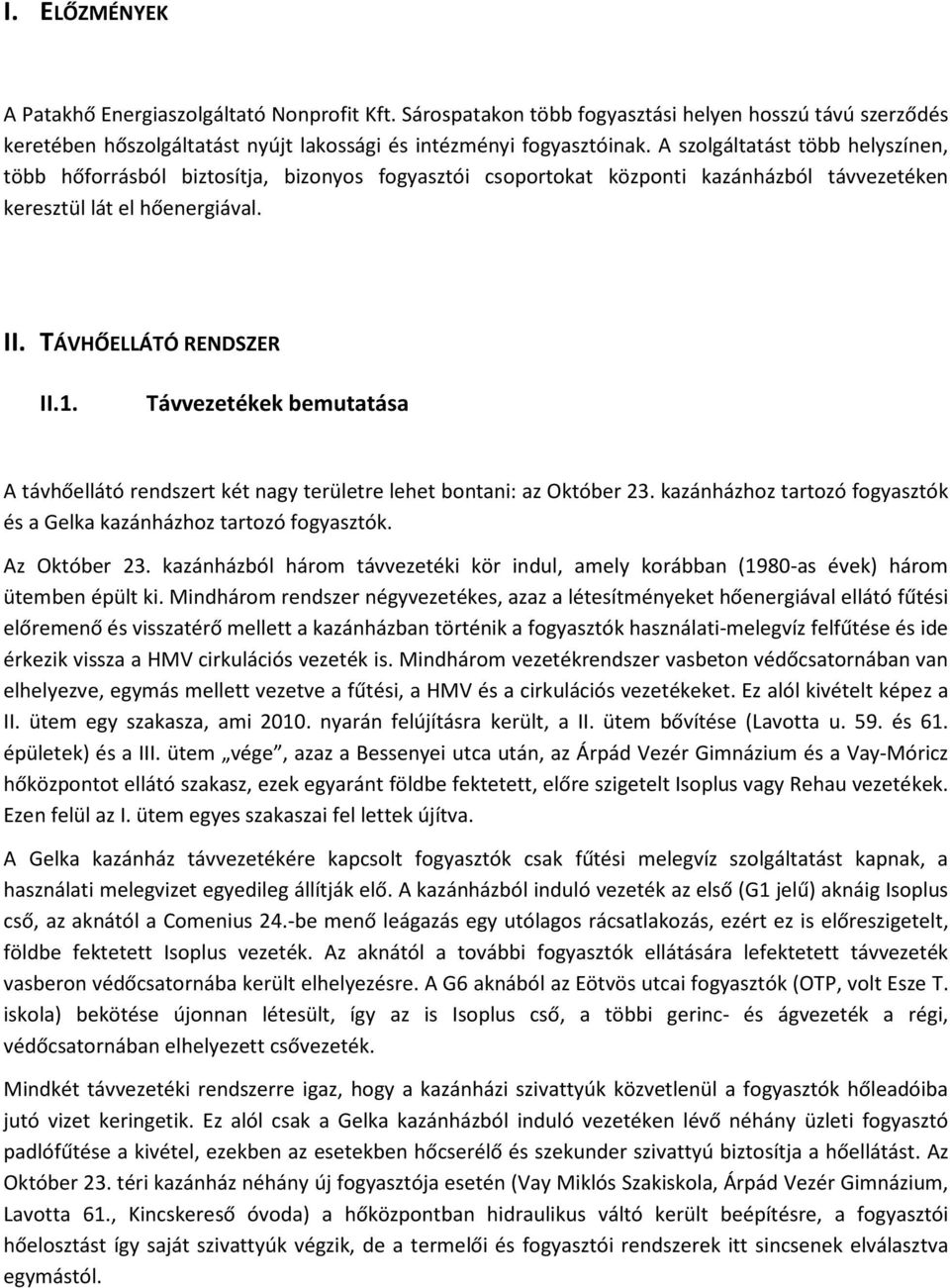 I. ELŐZMÉNYEK

A Patakhő Energiaszolgáltató Nonprofit Kft. Sárospatakon több fogyasztási helyen hosszú távú szerződés keretében hőszolgáltatást nyújt lakossági és intézményi fogyasztóinak. A szolgáltatást több helyszínen, több hőforrásból biztosítja, bizonyos fogyasztói csoportokat központi kazánházból távvezetéken keresztül lát el hőenergiával.

II. TÁVHŐELLÁTÓ RENDSZER

II.1. Távvezetékek bemutatása

A távhőellátó rendszert két nagy területre lehet bontani: az Október 23. kazánházhoz tartozó fogyasztók és a Gelka kazánházhoz tartozó fogyasztók.

Az Október 23. kazánházból három távvezetéki kör indul, amely korábban (1980-as évek) három ütemben épült ki. Mindhárom rendszer négyvezetékes, azaz a létesítményeket hőenergiával ellátó fűtési előremenő és visszatérő mellett a kazánházban történik a fogyasztók használati-melegvíz felfűtése és ide érkezik vissza a HMV cirkulációs vezeték is. Mindhárom vezetékrendszer vasbeton védőcsatornában van elhelyezve, egymás mellett vezetve a fűtési, a HMV és a cirkulációs vezetékeket. Ez alól kivételt képez a II. ütem egy szakasza, ami 2010. nyarán felújításra került, a II. ütem bővítése (Lavotta u. 59. és 61. épületek) és a III. ütem „vége”, azaz a Bessenyei utca után, az Árpád Vezér Gimnázium és a Vay-Móricz hőközpontot ellátó szakasz, ezek egyaránt földbe fektetett, előre szigetelt Isoplus vagy Rehau vezetékek. Ezen felül az I. ütem egyes szakaszai fel lettek újítva.

A Gelka kazánház távvezetékére kapcsolt fogyasztók csak fűtési melegvíz szolgáltatást kapnak, a használati melegvizet egyedileg állítják elő. A kazánházból induló vezeték az első (G1 jelű) aknáig Isoplus cső, az aknától a Comenius 24.-be menő leágazás egy utólagos rácsatlakozás, ezért ez is előreszigetelt, földbe fektetett Isoplus vezeték. Az aknától a további fogyasztók ellátására lefektetett távvezeték vasberon védőcsatornába került elhelyezésre. A G6 aknából az Eötvös utcai fogyasztók (OTP, volt Esze T. iskola) bekötése újonnan létesült, így az is Isoplus cső, a többi gerinc- és ágvezeték a régi, védőcsatornában elhelyezett csővezeték.

Mindkét távvezetéki rendszerre igaz, hogy a kazánházi szivattyúk közvetlenül a fogyasztók hőleadóiba jutó vizet keringetik. Ez alól csak a Gelka kazánházból induló vezetéken lévő néhány üzleti fogyasztó padlófűtése a kivétel, ezekben az esetekben hőcserélő és szekunder szivattyú biztosítja a hőellátást. Az Október 23. téri kazánház néhány új fogyasztója esetén (Vay Miklós Szakiskola, Árpád Vezér Gimnázium, Lavotta 61., Kincskereső óvoda) a hőközpontban hidraulikus váltó került beépítésre, a fogyasztói hőelosztást így saját szivattyúk végzik, de a termelői és fogyasztói rendszerek itt sincsenek elválasztva egymástól.